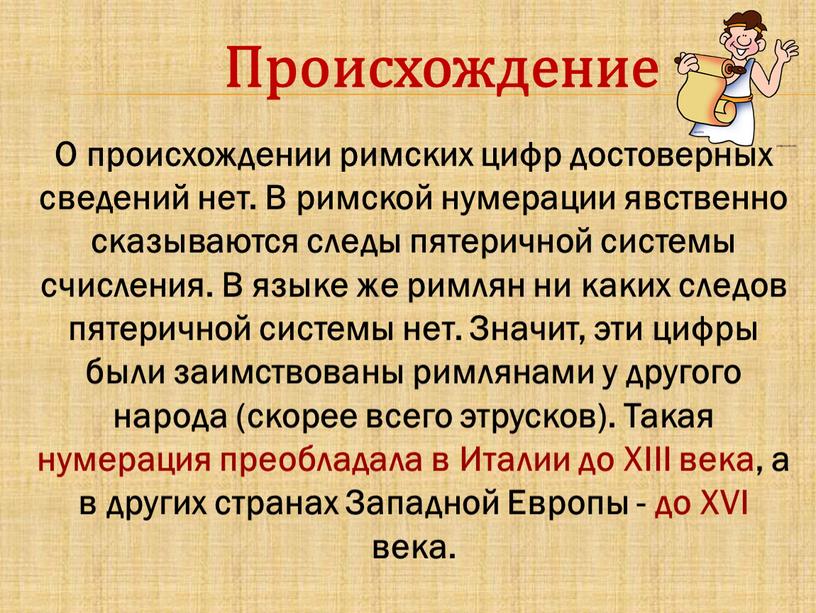 Происхождение

О происхождении римских цифр достоверных сведений нет. В римской нумерации явственно сказываются следы пятеричной системы счисления. В языке же римлян ни каких следов пятеричной системы нет. Значит, эти цифры были заимствованы римлянами у другого народа (скорее всего этрусков). Такая нумерация преобладала в Италии до XIII века, а в других странах Западной Европы - до XVI века.